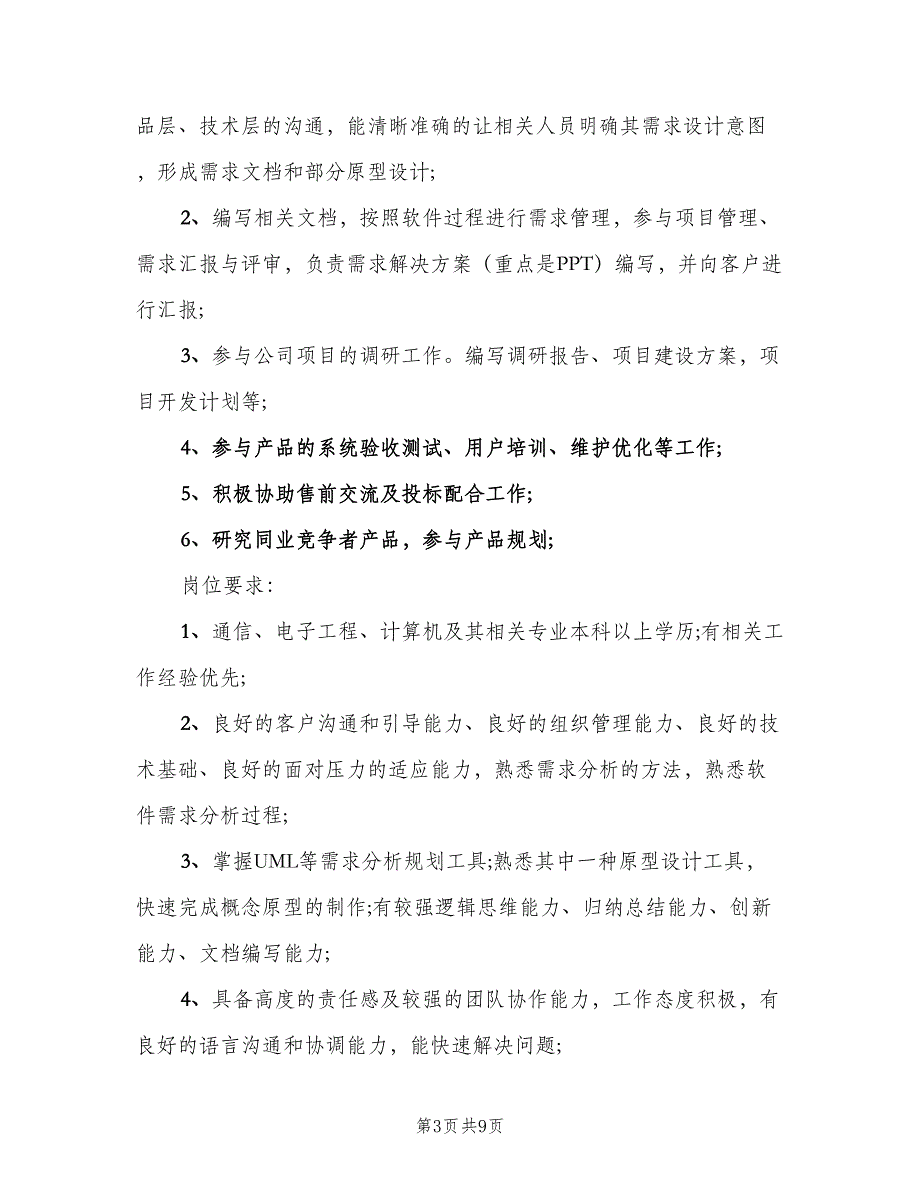 品层、技术层的沟通，能清晰准确的让相关人员明确其需求设计意图，形成需求文档和部分原型设计;

2、编写相关文档，按照软件过程进行需求管理，参与项目管理、需求汇报与评审，负责需求解决方案（重点是PPT）编写，并向客户进行汇报;

3、参与公司项目的调研工作。编写调研报告、项目建设方案，项目开发计划等;

4、参与产品的系统验收测试、用户培训、维护优化等工作;

5、积极协助售前交流及投标配合工作;

6、研究同业竞争者产品，参与产品规划;

岗位要求:

1、通信、电子工程、计算机及其相关专业本科以上学历;有相关工作经验优先;

2、良好的客户沟通和引导能力、良好的组织管理能力、良好的技术基础、良好的面对压力的适应能力，熟悉需求分析的方法，熟悉软件需求分析过程;

3、掌握UML等需求分析规划工具;熟悉其中一种原型设计工具，快速完成概念原型的制作;有较强逻辑思维能力、归纳总结能力、创新能力、文档编写能力;

4、具备高度的责任感及较强的团队协作能力，工作态度积极，有良好的语言沟通和协调能力，能快速解决问题;

第3页 共9页